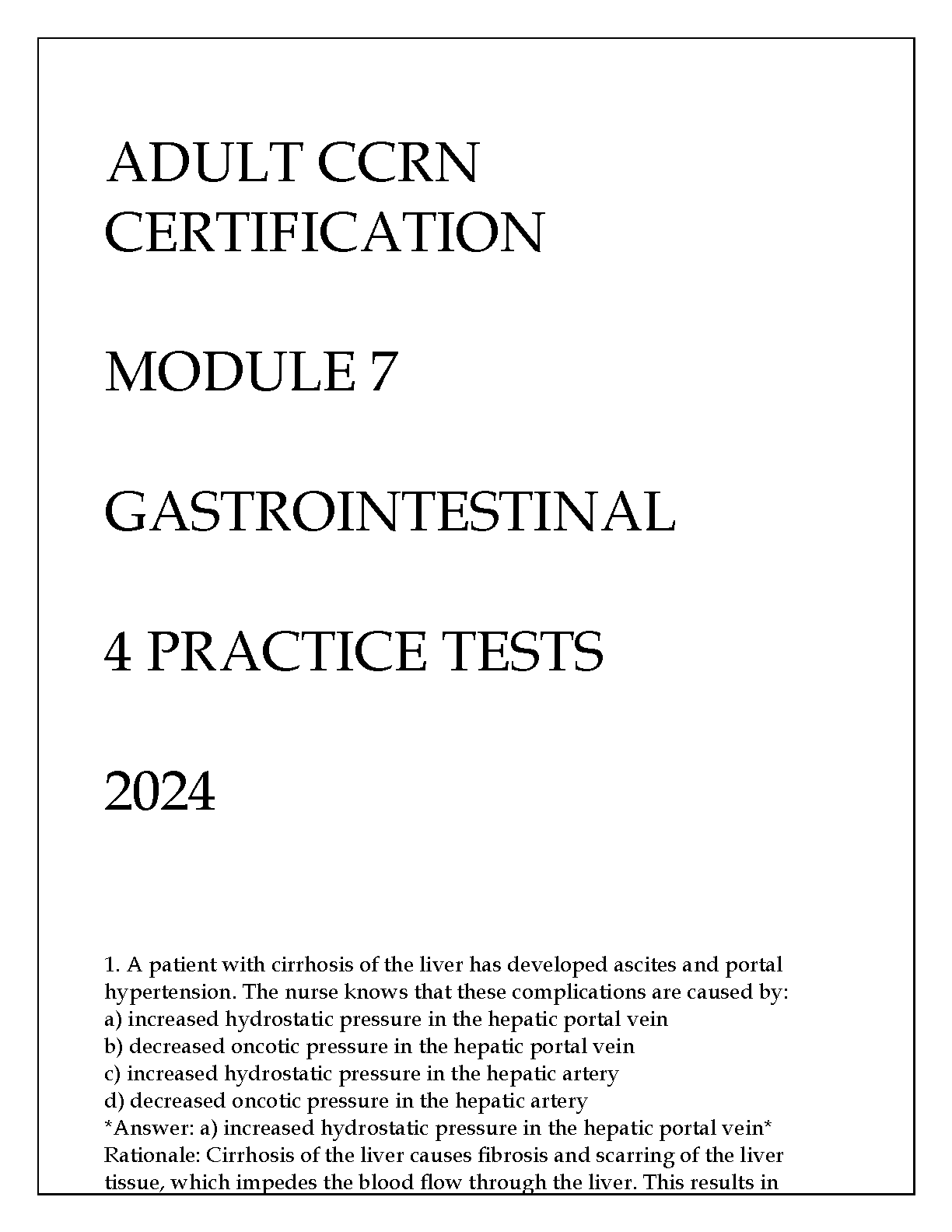 ADULT CCRN CERTIFICATION

MODULE 7

GASTROINTESTINAL

4 PRACTICE TESTS

2024

1. A patient with cirrhosis of the liver has developed ascites and portal hypertension. The nurse knows that these complications are caused by:
a) increased hydrostatic pressure in the hepatic portal vein
b) decreased oncotic pressure in the hepatic portal vein
c) increased hydrostatic pressure in the hepatic artery
d) decreased oncotic pressure in the hepatic artery
*Answer: a) increased hydrostatic pressure in the hepatic portal vein*
Rationale: Cirrhosis of the liver causes fibrosis and scarring of the liver tissue, which impedes the blood flow through the liver. This results in